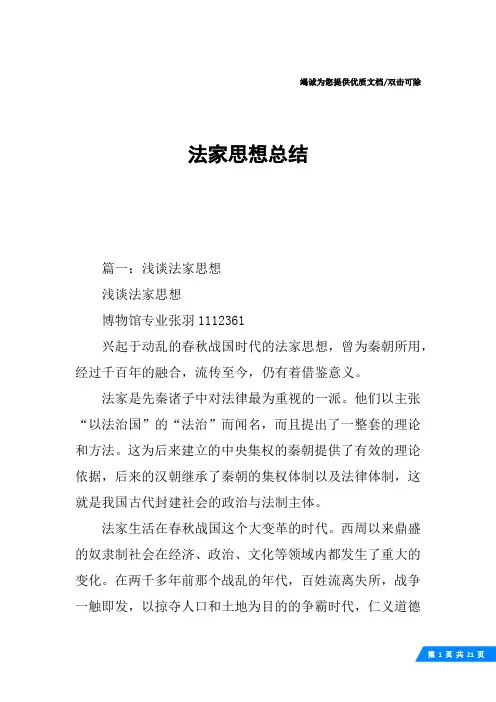 竭诚为您提供优质文档/双击可除

法家思想总结

篇一：浅谈法家思想

浅谈法家思想

博物馆专业张羽 1112361

兴起于动乱的春秋战国时代的法家思想，曾为秦朝所用，经过千百年的融合，流传至今，仍有着借鉴意义。

法家是先秦诸子中对法律最为重视的一派。他们以主张“以法治国”的“法治”而闻名，而且提出了一整套的理论和方法。这为后来建立的中央集权的秦朝提供了有效的理论依据，后来的汉朝继承了秦朝的集权体制以及法律体制，这就是我国古代封建社会的政治与法制主体。

法家生活在春秋战国这个大变革的时代。西周以来鼎盛的奴隶制社会在经济、政治、文化等领域内都发生了重大的变化。在两千多年前那个战乱的年代，百姓流离失所，战争一触即发，以掠夺人口和土地为目的的争霸时代，仁义道德

第 1 页 共 21 页